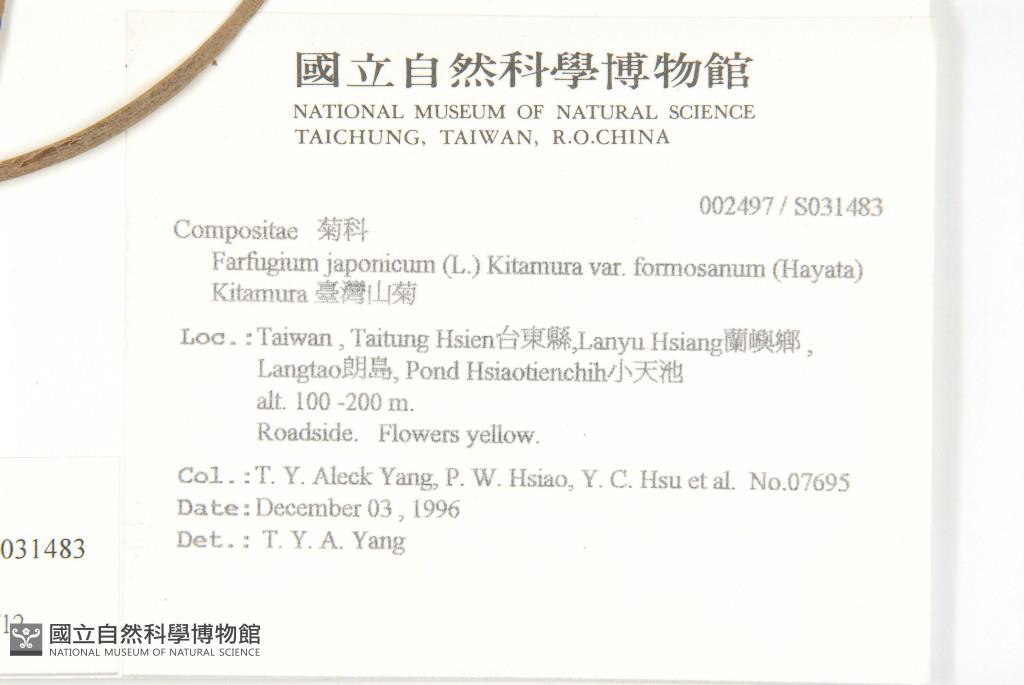 國立自然科學博物館
NATIONAL MUSEUM OF NATURAL SCIENCE
TAICHUNG, TAIWAN, R.O.CHINA

002497 / S031483

Compositae 菊科
Farfugium japonicum (L.) Kitamura var. formosanum (Hayata) Kitamura 臺灣山菊

Loc.: Taiwan , Taitung Hsien台東縣,Lanyu Hsiang蘭嶼鄉 , Langtao朗島, Pond Hsiaotienchih小天池
alt. 100 -200 m.
Roadside. Flowers yellow.

Col.: T. Y. Aleck Yang, P. W. Hsiao, Y. C. Hsu et al. No.07695
Date: December 03 , 1996
Det.: T. Y. A. Yang

031483

國立自然科學博物館
NATIONAL MUSEUM OF NATURAL SCIENCE